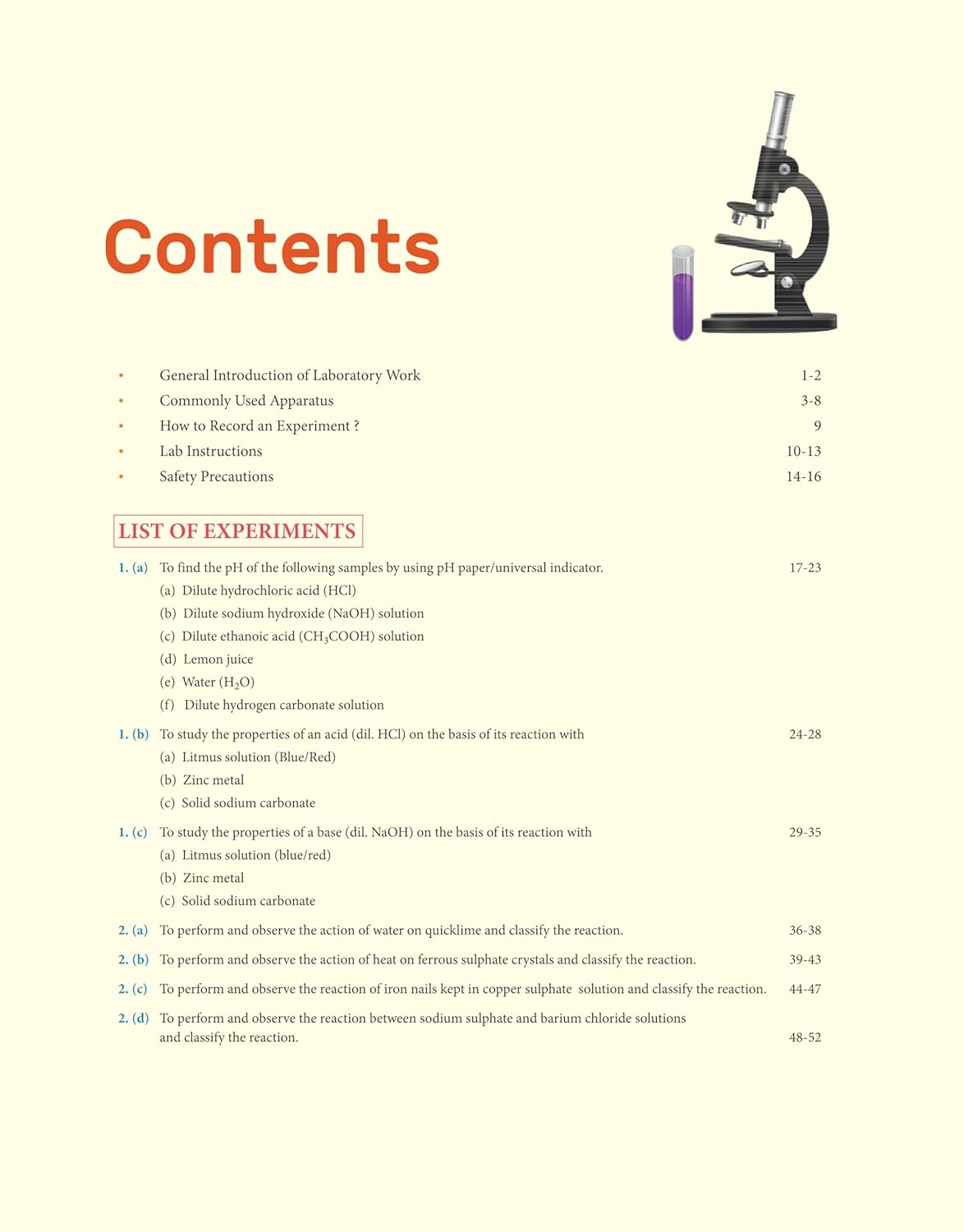 Contents

• General Introduction of Laboratory Work 1-2
• Commonly Used Apparatus 3-8
• How to Record an Experiment ? 9
• Lab Instructions 10-13
• Safety Precautions 14-16

LIST OF EXPERIMENTS

1. (a) To find the pH of the following samples by using pH paper/universal indicator. 17-23
(a) Dilute hydrochloric acid (HCl)
(b) Dilute sodium hydroxide (NaOH) solution
(c) Dilute ethanoic acid ($CH_3COOH$) solution
(d) Lemon juice
(e) Water ($H_2O$)
(f) Dilute hydrogen carbonate solution

1. (b) To study the properties of an acid (dil. HCl) on the basis of its reaction with 24-28
(a) Litmus solution (Blue/Red)
(b) Zinc metal
(c) Solid sodium carbonate

1. (c) To study the properties of a base (dil. NaOH) on the basis of its reaction with 29-35
(a) Litmus solution (blue/red)
(b) Zinc metal
(c) Solid sodium carbonate

2. (a) To perform and observe the action of water on quicklime and classify the reaction. 36-38

2. (b) To perform and observe the action of heat on ferrous sulphate crystals and classify the reaction. 39-43

2. (c) To perform and observe the reaction of iron nails kept in copper sulphate solution and classify the reaction. 44-47

2. (d) To perform and observe the reaction between sodium sulphate and barium chloride solutions and classify the reaction. 48-52